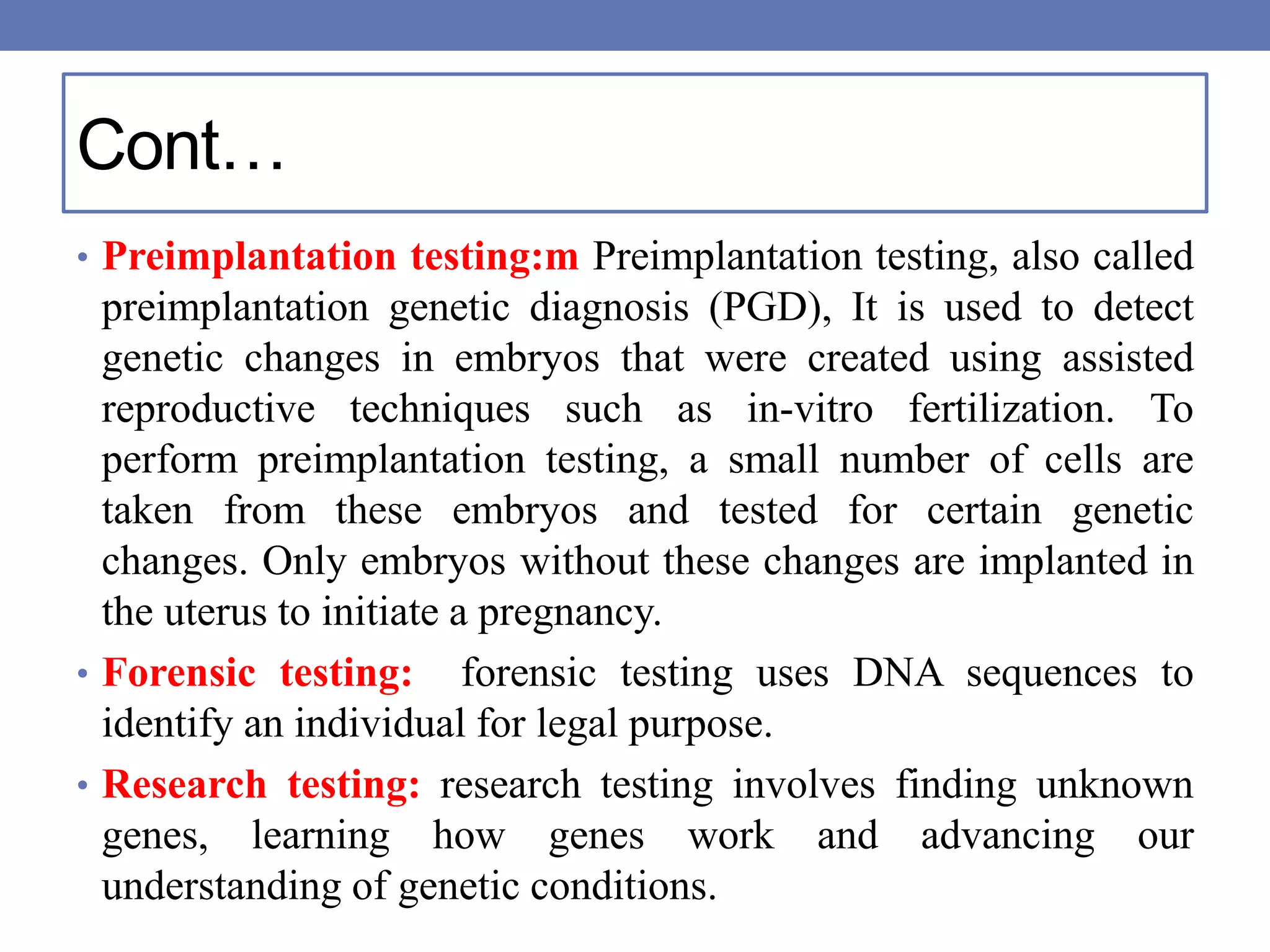 Cont…

• Preimplantation testing:m Preimplantation testing, also called preimplantation genetic diagnosis (PGD), It is used to detect genetic changes in embryos that were created using assisted reproductive techniques such as in-vitro fertilization. To perform preimplantation testing, a small number of cells are taken from these embryos and tested for certain genetic changes. Only embryos without these changes are implanted in the uterus to initiate a pregnancy.

• Forensic testing: forensic testing uses DNA sequences to identify an individual for legal purpose.

• Research testing: research testing involves finding unknown genes, learning how genes work and advancing our understanding of genetic conditions.